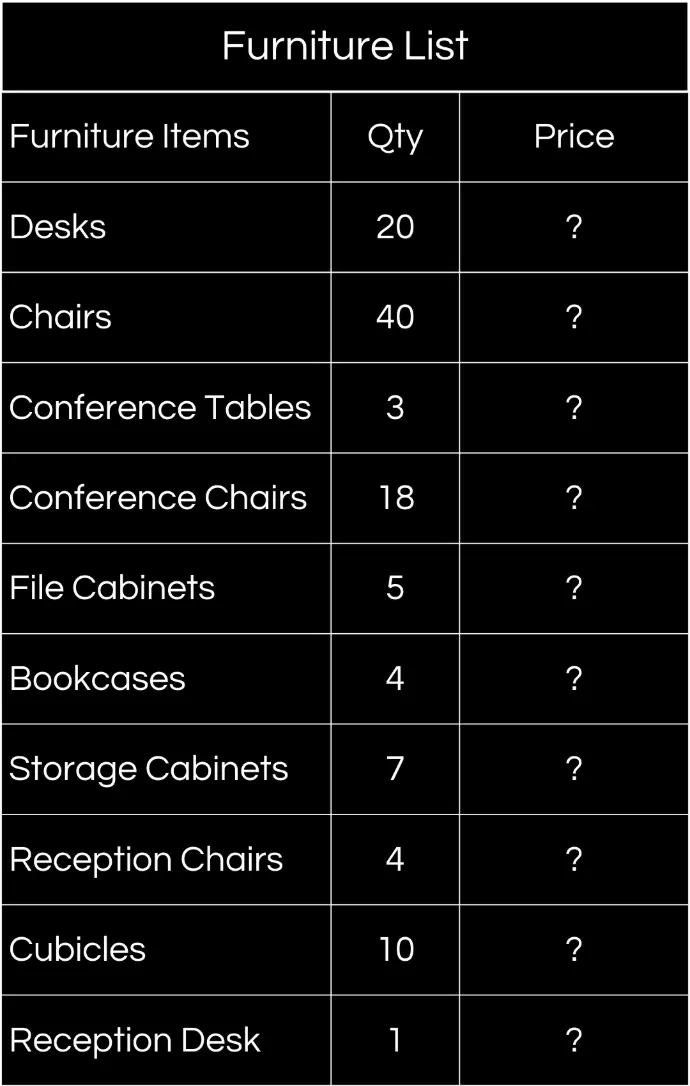 Furniture List

| Furniture Items | Qty | Price |
|---|---|---|
| Desks | 20 | ? |
| Chairs | 40 | ? |
| Conference Tables | 3 | ? |
| Conference Chairs | 18 | ? |
| File Cabinets | 5 | ? |
| Bookcases | 4 | ? |
| Storage Cabinets | 7 | ? |
| Reception Chairs | 4 | ? |
| Cubicles | 10 | ? |
| Reception Desk | 1 | ? |